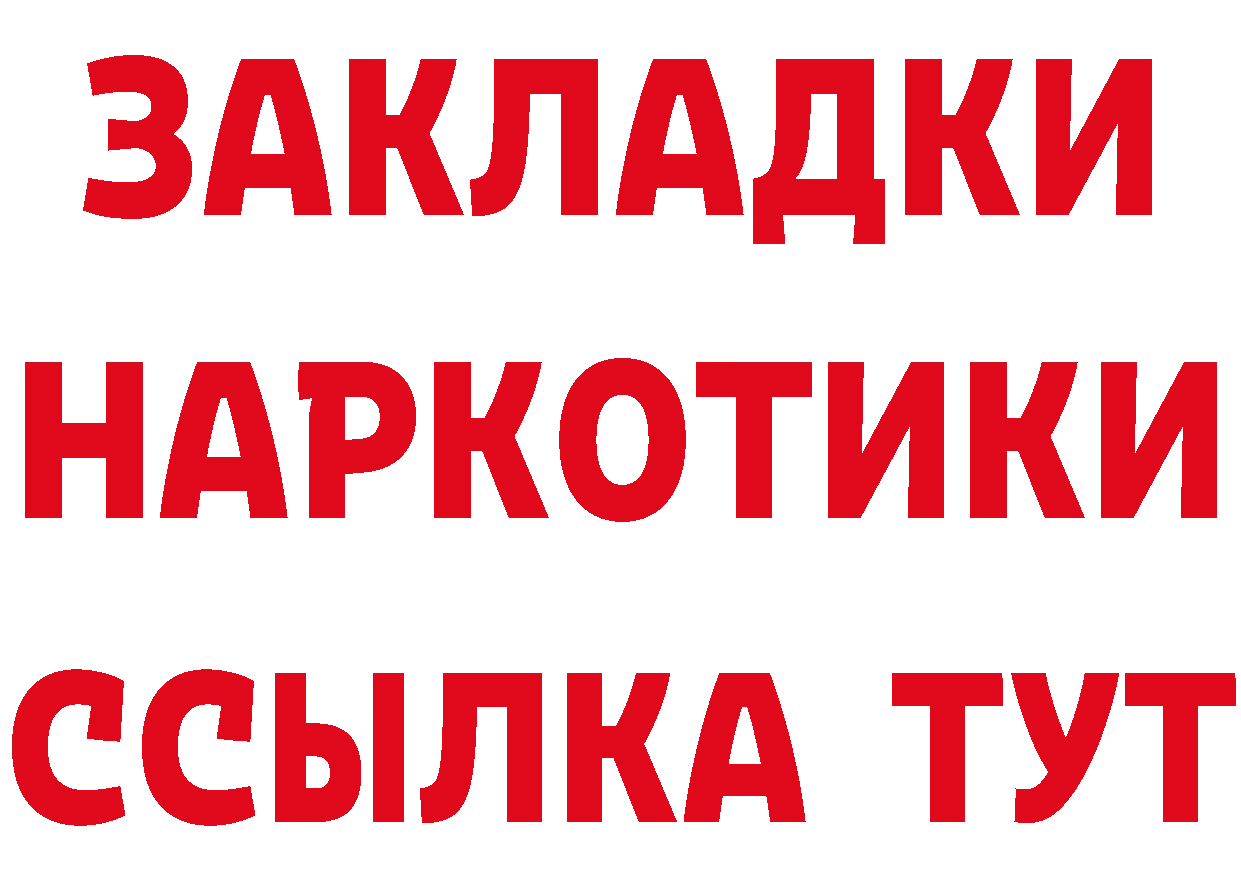 ЗАКЛАДКИ НАРКОТИКИ ССЫЛКА ТУТ